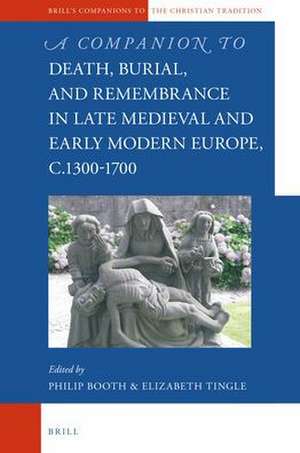 BRILL'S COMPANIONS TO THE CHRISTIAN TRADITION

A COMPANION TO
DEATH, BURIAL, AND REMEMBRANCE IN LATE MEDIEVAL AND EARLY MODERN EUROPE, C.1300-1700

Edited by
PHILIP BOOTH & ELIZABETH TINGLE

BRILL